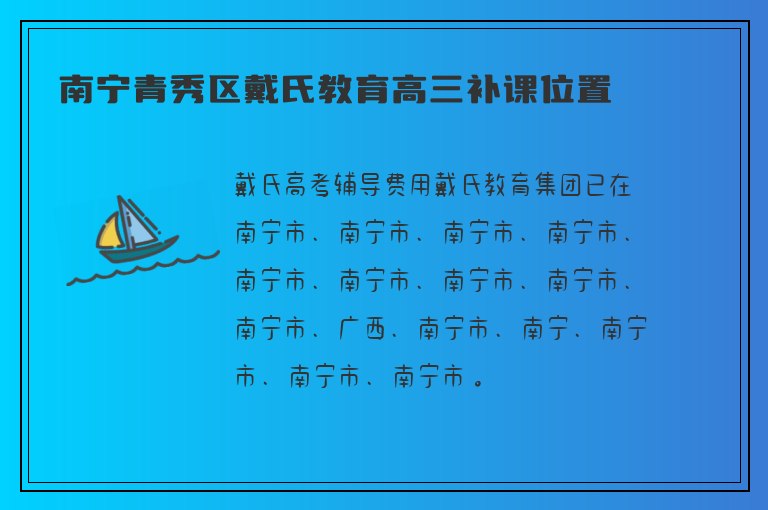 南宁青秀区戴氏教育高三补课位置

戴氏高考辅导费用戴氏教育集团已在南宁市、南宁市、南宁市、南宁市、南宁市、南宁市、南宁市、南宁市、南宁市、广西、南宁市、南宁、南宁市、南宁市、南宁市。